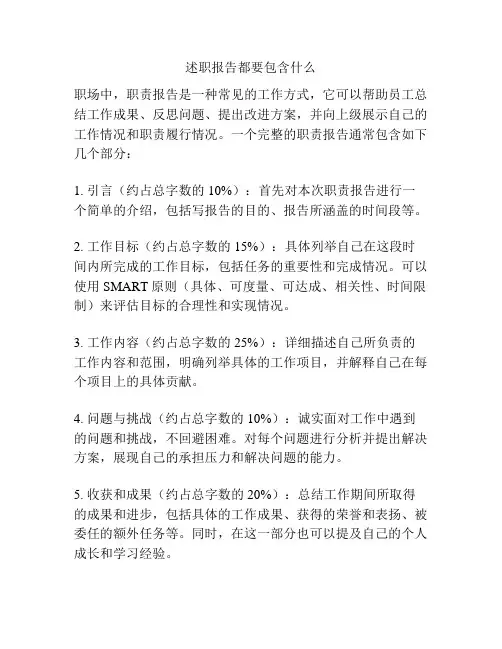 述职报告都要包含什么

职场中，职责报告是一种常见的工作方式，它可以帮助员工总结工作成果、反思问题、提出改进方案，并向上级展示自己的工作情况和职责履行情况。一个完整的职责报告通常包含如下几个部分：

1. 引言（约占总字数的 10%）：首先对本次职责报告进行一个简单的介绍，包括写报告的目的、报告所涵盖的时间段等。

2. 工作目标（约占总字数的 15%）：具体列举自己在这段时间内所完成的工作目标，包括任务的重要性和完成情况。可以使用 SMART 原则（具体、可度量、可达成、相关性、时间限制）来评估目标的合理性和实现情况。

3. 工作内容（约占总字数的 25%）：详细描述自己所负责的工作内容和范围，明确列举具体的工作项目，并解释自己在每个项目上的具体贡献。

4. 问题与挑战（约占总字数的 10%）：诚实面对工作中遇到的问题和挑战，不回避困难。对每个问题进行分析并提出解决方案，展现自己的承担压力和解决问题的能力。

5. 收获和成果（约占总字数的 20%）：总结工作期间所取得的成果和进步，包括具体的工作成果、获得的荣誉和表扬、被委任的额外任务等。同时，在这一部分也可以提及自己的个人成长和学习经验。